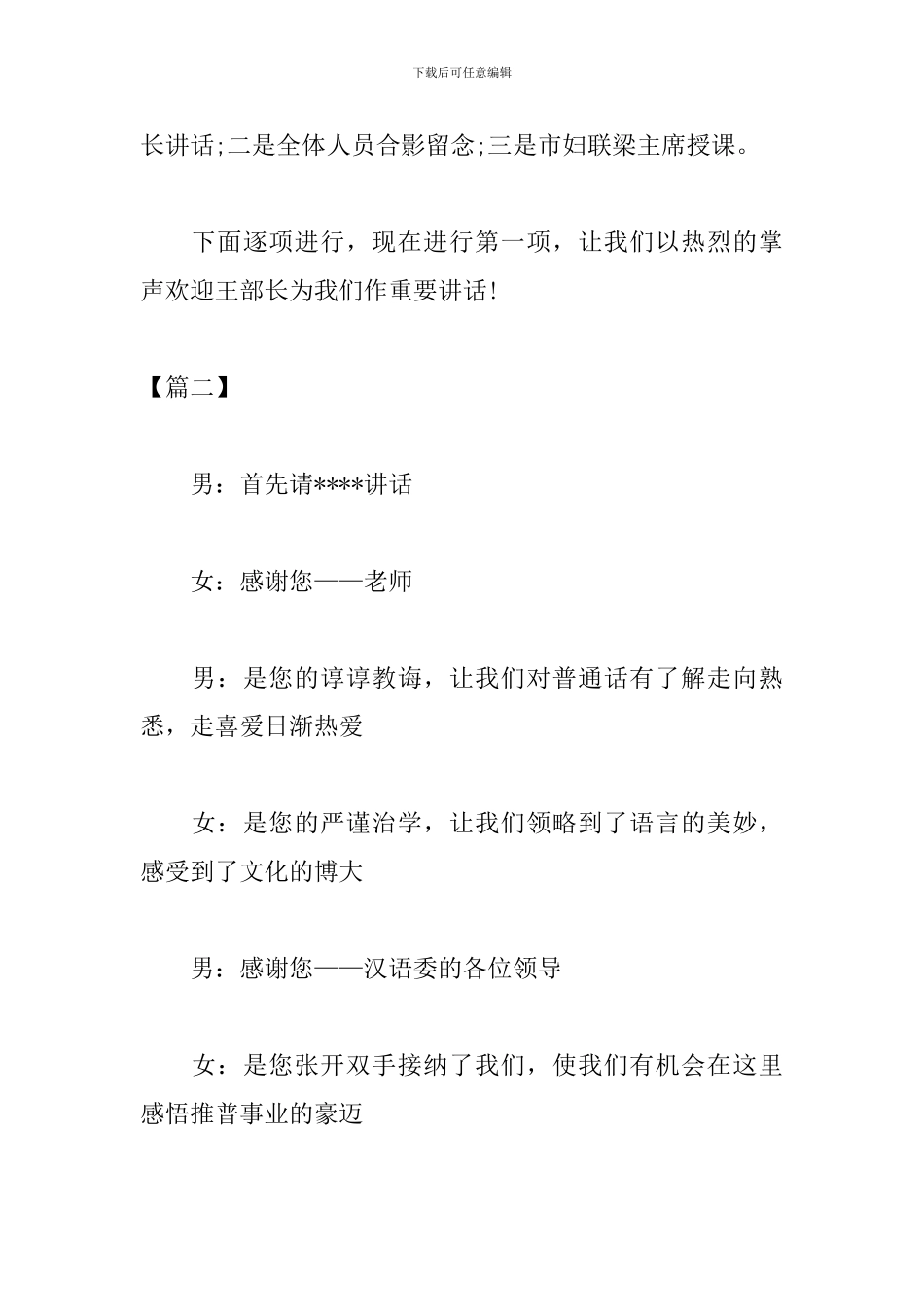 下载后可任意编辑

长讲话;二是全体人员合影留念;三是市妇联梁主席授课。

下面逐项进行，现在进行第一项，让我们以热烈的掌声欢迎王部长为我们作重要讲话!

【篇二】

男：首先请****讲话

女：感谢您——老师

男：是您的谆谆教诲，让我们对普通话有了解走向熟悉，走喜爱日渐热爱

女：是您的严谨治学，让我们领略到了语言的美妙，感受到了文化的博大

男：感谢您——汉语委的各位领导

女：是您张开双手接纳了我们，使我们有机会在这里感悟推普事业的豪迈